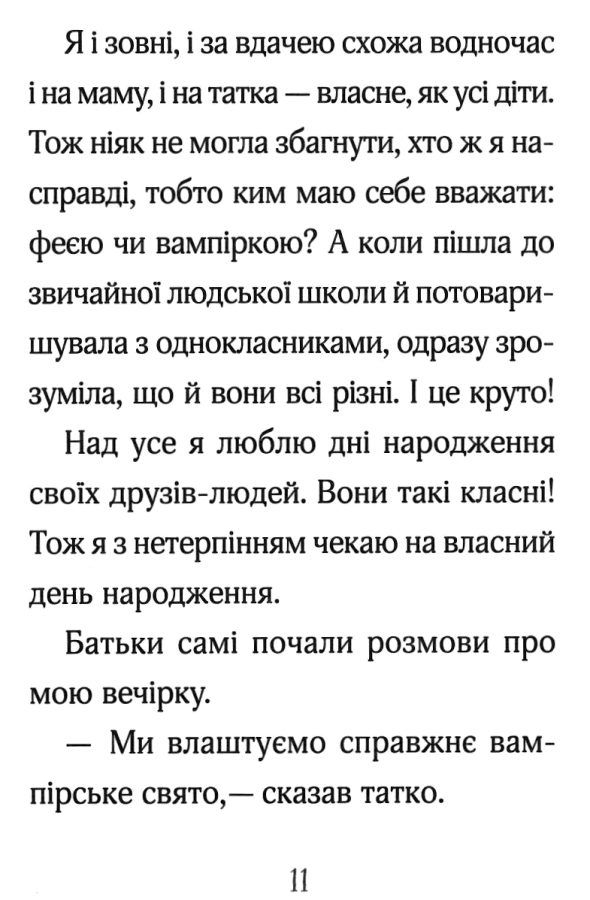 Я і зовні, і за вдачею схожа водночас і на маму, і на татка — власне, як усі діти. Тож ніяк не могла збагнути, хто ж я насправді, тобто ким маю себе вважати: феєю чи вампіркою? А коли пішла до звичайної людської школи й потоваришувала з однокласниками, одразу зрозуміла, що й вони всі різні. І це круто!

Над усе я люблю дні народження своїх друзів-людей. Вони такі класні! Тож я з нетерпінням чекаю на власний день народження.

Батьки самі почали розмови про мою вечірку.

— Ми влаштуємо справжнє вампірське свято,— сказав татко.

11